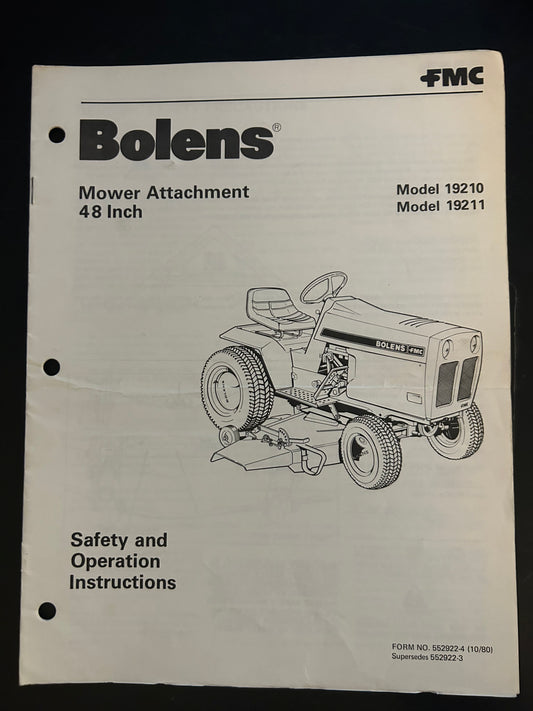 FMC

Bolens®

Mower Attachment
48 Inch

Model 19210
Model 19211

BOLENS FMC

Safety and
Operation
Instructions

FORM NO. 552922-4 (10/80)
Supersedes 552922-3